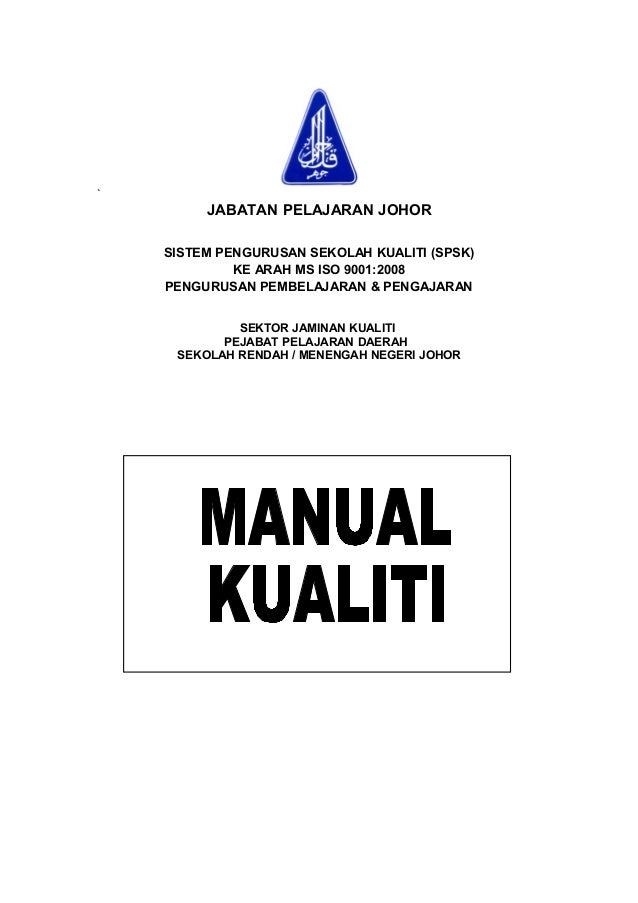 JABATAN PELAJARAN JOHOR

SISTEM PENGURUSAN SEKOLAH KUALITI (SPSK)
KE ARAH MS ISO 9001:2008
PENGURUSAN PEMBELAJARAN & PENGAJARAN

SEKTOR JAMINAN KUALITI
PEJABAT PELAJARAN DAERAH
SEKOLAH RENDAH / MENENGAH NEGERI JOHOR

MANUAL
KUALITI